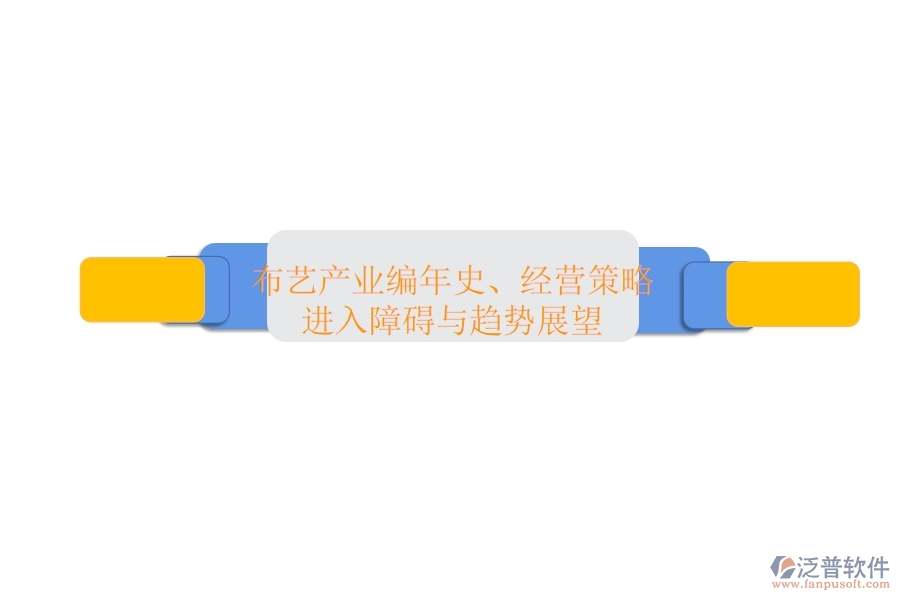 布艺产业编年史、经营策略进入障碍与趋势展望

泛普软件
www.fanpusoft.com